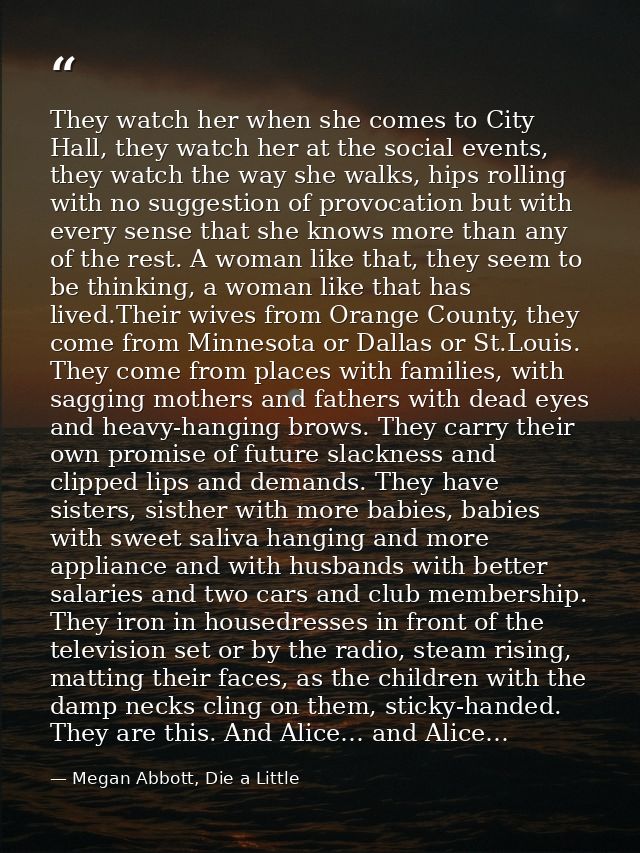 “

They watch her when she comes to City Hall, they watch her at the social events, they watch the way she walks, hips rolling with no suggestion of provocation but with every sense that she knows more than any of the rest. A woman like that, they seem to be thinking, a woman like that has lived.Their wives from Orange County, they come from Minnesota or Dallas or St.Louis. They come from places with families, with sagging mothers and fathers with dead eyes and heavy-hanging brows. They carry their own promise of future slackness and clipped lips and demands. They have sisters, sisther with more babies, babies with sweet saliva hanging and more appliance and with husbands with better salaries and two cars and club membership. They iron in housedresses in front of the television set or by the radio, steam rising, matting their faces, as the children with the damp necks cling on them, sticky-handed. They are this. And Alice... and Alice...

— Megan Abbott, Die a Little